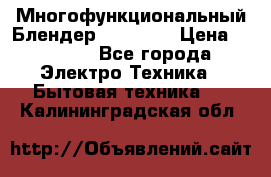 Многофункциональный Блендер Цена
Все города
Электро Техника
Бытовая техника
Калининградская обл

http://Объявлений.сайт